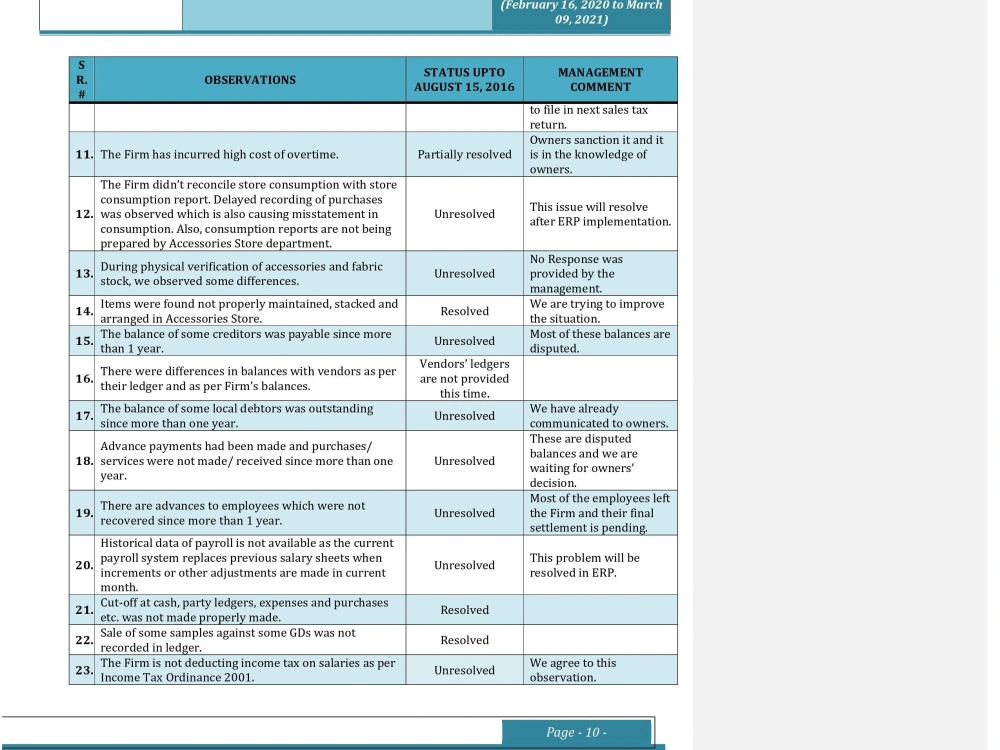 (February 16, 2020 to March 09, 2021)

| S R. # | OBSERVATIONS | STATUS UPTO AUGUST 15, 2016 | MANAGEMENT COMMENT |
|---|---|---|---|
| | | | to file in next sales tax return. |
| 11. | The Firm has incurred high cost of overtime. | Partially resolved | Owners sanction it and it is in the knowledge of owners. |
| 12. | The Firm didn't reconcile store consumption with store consumption report. Delayed recording of purchases was observed which is also causing misstatement in consumption. Also, consumption reports are not being prepared by Accessories Store department. | Unresolved | This issue will resolve after ERP implementation. |
| 13. | During physical verification of accessories and fabric stock, we observed some differences. | Unresolved | No Response was provided by the management. |
| 14. | Items were found not properly maintained, stacked and arranged in Accessories Store. | Resolved | We are trying to improve the situation. |
| 15. | The balance of some creditors was payable since more than 1 year. | Unresolved | Most of these balances are disputed. |
| 16. | There were differences in balances with vendors as per their ledger and as per Firm's balances. | Vendors' ledgers are not provided this time. | |
| 17. | The balance of some local debtors was outstanding since more than one year. | Unresolved | We have already communicated to owners. |
| 18. | Advance payments had been made and purchases/ services were not made/ received since more than one year. | Unresolved | These are disputed balances and we are waiting for owners' decision. |
| 19. | There are advances to employees which were not recovered since more than 1 year. | Unresolved | Most of the employees left the Firm and their final settlement is pending. |
| 20. | Historical data of payroll is not available as the current payroll system replaces previous salary sheets when increments or other adjustments are made in current month. | Unresolved | This problem will be resolved in ERP. |
| 21. | Cut-off at cash, party ledgers, expenses and purchases etc. was not made properly made. | Resolved | |
| 22. | Sale of some samples against some GDs was not recorded in ledger. | Resolved | |
| 23. | The Firm is not deducting income tax on salaries as per Income Tax Ordinance 2001. | Unresolved | We agree to this observation. |

Page - 10 -